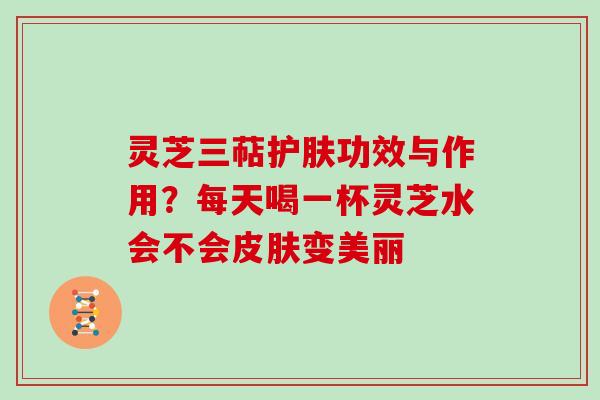 灵芝三萜护肤功效与作用？每天喝一杯灵芝水会不会皮肤变美丽